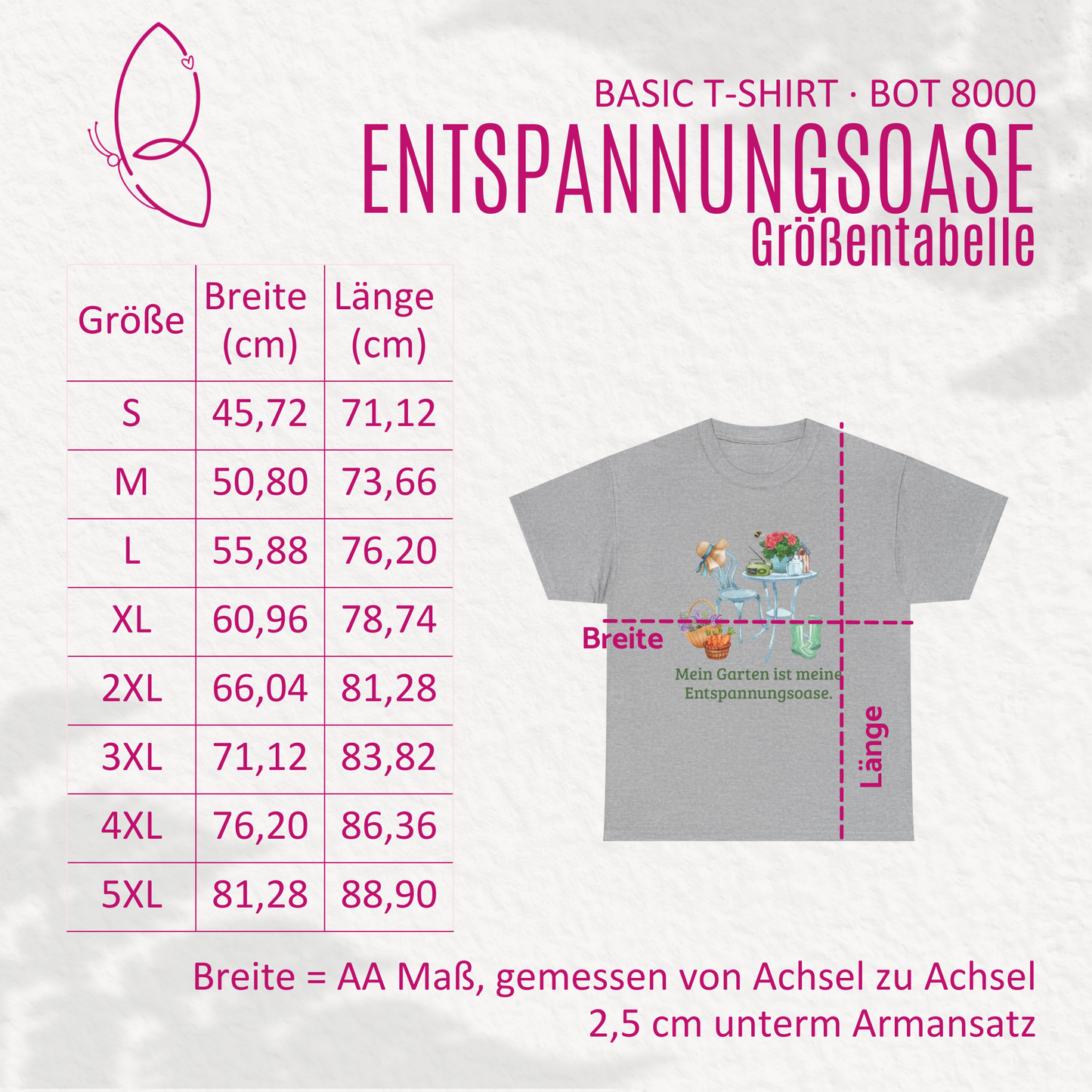 BASIC T-SHIRT · BOT 8000
ENTSPANNUNGSOASE
Größentabelle

| Größe | Breite (cm) | Länge (cm) |
|---|---|---|
| S | 45,72 | 71,12 |
| M | 50,80 | 73,66 |
| L | 55,88 | 76,20 |
| XL | 60,96 | 78,74 |
| 2XL | 66,04 | 81,28 |
| 3XL | 71,12 | 83,82 |
| 4XL | 76,20 | 86,36 |
| 5XL | 81,28 | 88,90 |

Breite

Mein Garten ist meine Entspannungsoase.

Länge

Breite = AA Maß, gemessen von Achsel zu Achsel 2,5 cm unterm Armansatz